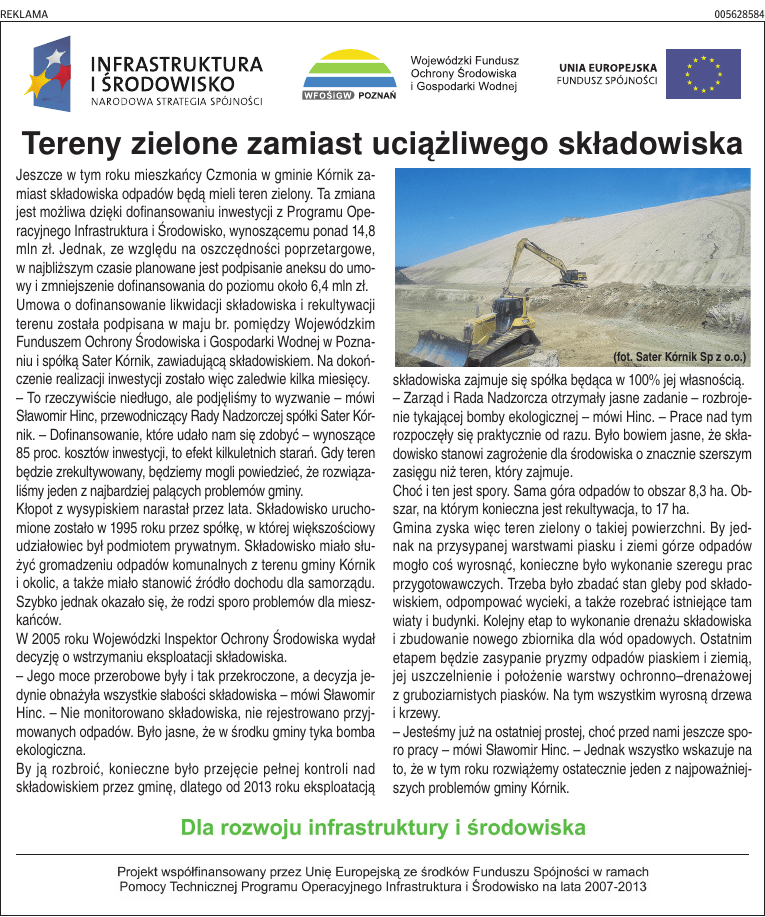 REKLAMA

005628584

INFRASTRUKTURA I ŚRODOWISKO
NARODOWA STRATEGIA SPÓJNOŚCI

WFOŚiGW POZNAŃ

Wojewódzki Fundusz Ochrony Środowiska i Gospodarki Wodnej

UNIA EUROPEJSKA
FUNDUSZ SPÓJNOŚCI

Tereny zielone zamiast uciążliwego składowiska

Jeszcze w tym roku mieszkańcy Czmonia w gminie Kórnik zamiast składowiska odpadów będą mieli teren zielony. Ta zmiana jest możliwa dzięki dofinansowaniu inwestycji z Programu Operacyjnego Infrastruktura i Środowisko, wynoszącemu ponad 14,8 mln zł. Jednak, ze względu na oszczędności poprzetargowe, w najbliższym czasie planowane jest podpisanie aneksu do umowy i zmniejszenie dofinansowania do poziomu około 6,4 mln zł.
Umowa o dofinansowanie likwidacji składowiska i rekultywacji terenu została podpisana w maju br. pomiędzy Wojewódzkim Funduszem Ochrony Środowiska i Gospodarki Wodnej w Poznaniu i spółką Sater Kórnik, zawiadującą składowiskiem. Na dokończenie realizacji inwestycji zostało więc zaledwie kilka miesięcy.
– To rzeczywiście niedługo, ale podjęliśmy to wyzwanie – mówi Sławomir Hinc, przewodniczący Rady Nadzorczej spółki Sater Kórnik. – Dofinansowanie, które udało nam się zdobyć – wynoszące 85 proc. kosztów inwestycji, to efekt kilkuletnich starań. Gdy teren będzie zrekultywowany, będziemy mogli powiedzieć, że rozwiązaliśmy jeden z najbardziej palących problemów gminy.
Kłopot z wysypiskiem narastał przez lata. Składowisko uruchomione zostało w 1995 roku przez spółkę, w której większościowy udziałowiec był podmiotem prywatnym. Składowisko miało służyć gromadzeniu odpadów komunalnych z terenu gminy Kórnik i okolic, a także miało stanowić źródło dochodu dla samorządu. Szybko jednak okazało się, że rodzi sporo problemów dla mieszkańców.
W 2005 roku Wojewódzki Inspektor Ochrony Środowiska wydał decyzję o wstrzymaniu eksploatacji składowiska.
– Jego moce przerobowe były i tak przekroczone, a decyzja jedynie obnażyła wszystkie słabości składowiska – mówi Sławomir Hinc. – Nie monitorowano składowiska, nie rejestrowano przyjmowanych odpadów. Było jasne, że w środku gminy tyka bomba ekologiczna.
By ją rozbroić, konieczne było przejęcie pełnej kontroli nad składowiskiem przez gminę, dlatego od 2013 roku eksploatacją

(fot. Sater Kórnik Sp z o.o.)

składowiska zajmuje się spółka będąca w 100% jej własnością.
– Zarząd i Rada Nadzorcza otrzymały jasne zadanie – rozbrojenie tykającej bomby ekologicznej – mówi Hinc. – Prace nad tym rozpoczęły się praktycznie od razu. Było bowiem jasne, że składowisko stanowi zagrożenie dla środowiska o znacznie szerszym zasięgu niż teren, który zajmuje.
Choć i ten jest spory. Sama góra odpadów to obszar 8,3 ha. Obszar, na którym konieczna jest rekultywacja, to 17 ha.
Gmina zyska więc teren zielony o takiej powierzchni. By jednak na przysypanej warstwami piasku i ziemi górze odpadów mogło coś wyrosnąć, konieczne było wykonanie szeregu prac przygotowawczych. Trzeba było zbadać stan gleby pod składowiskiem, odpompować wycieki, a także rozebrać istniejące tam wiaty i budynki. Kolejny etap to wykonanie drenażu składowiska i zbudowanie nowego zbiornika dla wód opadowych. Ostatnim etapem będzie zasypanie pryzmy odpadów piaskiem i ziemią, jej uszczelnienie i położenie warstwy ochronno–drenażowej z gruboziarnistych piasków. Na tym wszystkim wyrosną drzewa i krzewy.
– Jesteśmy już na ostatniej prostej, choć przed nami jeszcze sporo pracy – mówi Sławomir Hinc. – Jednak wszystko wskazuje na to, że w tym roku rozwiążemy ostatecznie jeden z najpoważniejszych problemów gminy Kórnik.

Dla rozwoju infrastruktury i środowiska

Projekt współfinansowany przez Unię Europejską ze środków Funduszu Spójności w ramach Pomocy Technicznej Programu Operacyjnego Infrastruktura i Środowisko na lata 2007-2013